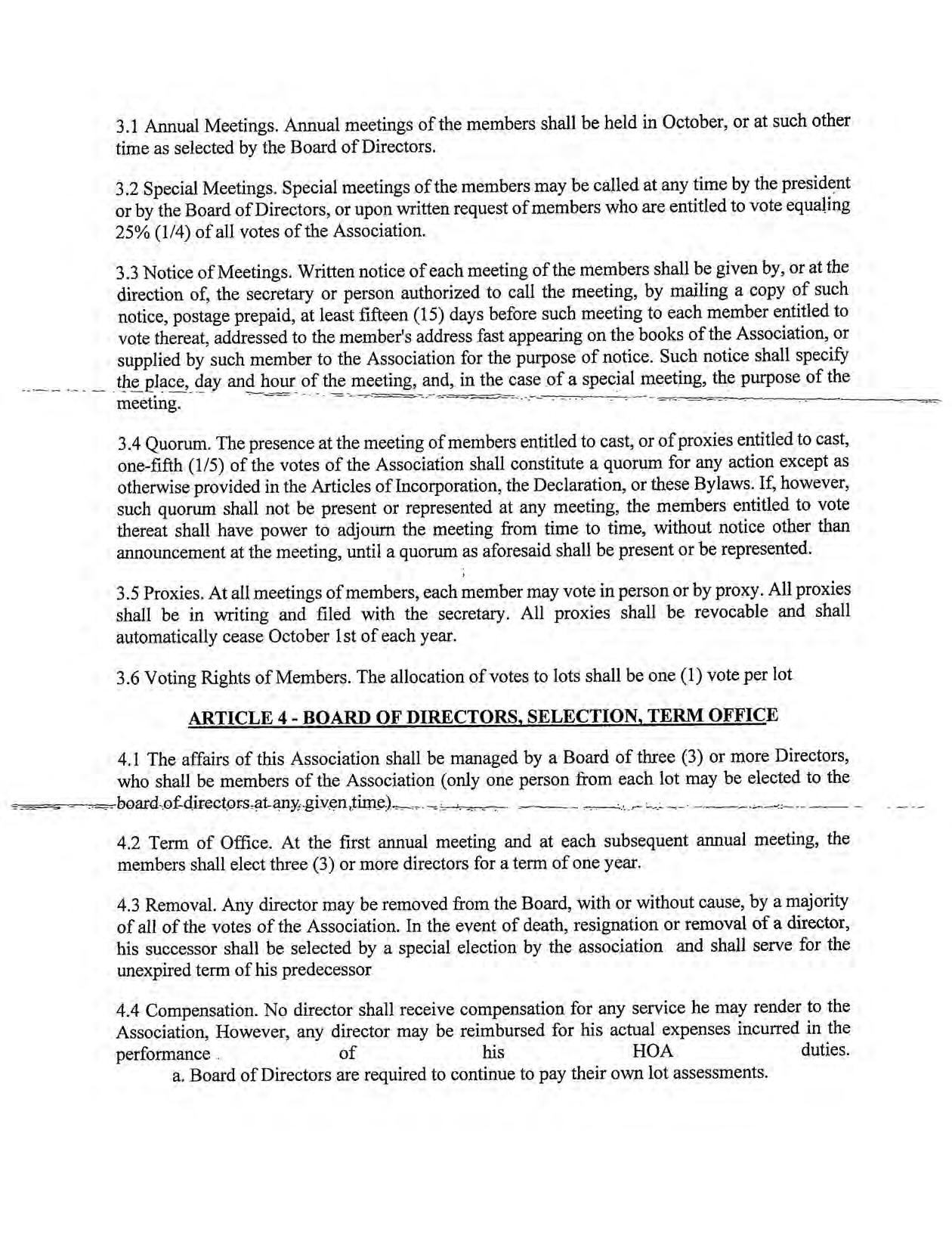 3.1 Annual Meetings. Annual meetings of the members shall be held in October, or at such other time as selected by the Board of Directors.

3.2 Special Meetings. Special meetings of the members may be called at any time by the president or by the Board of Directors, or upon written request of members who are entitled to vote equaling 25% (1/4) of all votes of the Association.

3.3 Notice of Meetings. Written notice of each meeting of the members shall be given by, or at the direction of, the secretary or person authorized to call the meeting, by mailing a copy of such notice, postage prepaid, at least fifteen (15) days before such meeting to each member entitled to vote thereat, addressed to the member's address fast appearing on the books of the Association, or supplied by such member to the Association for the purpose of notice. Such notice shall specify the place, day and hour of the meeting, and, in the case of a special meeting, the purpose of the meeting.

3.4 Quorum. The presence at the meeting of members entitled to cast, or of proxies entitled to cast, one-fifth (1/5) of the votes of the Association shall constitute a quorum for any action except as otherwise provided in the Articles of Incorporation, the Declaration, or these Bylaws. If, however, such quorum shall not be present or represented at any meeting, the members entitled to vote thereat shall have power to adjourn the meeting from time to time, without notice other than announcement at the meeting, until a quorum as aforesaid shall be present or be represented.

3.5 Proxies. At all meetings of members, each member may vote in person or by proxy. All proxies shall be in writing and filed with the secretary. All proxies shall be revocable and shall automatically cease October 1st of each year.

3.6 Voting Rights of Members. The allocation of votes to lots shall be one (1) vote per lot

ARTICLE 4 - BOARD OF DIRECTORS, SELECTION, TERM OFFICE

4.1 The affairs of this Association shall be managed by a Board of three (3) or more Directors, who shall be members of the Association (only one person from each lot may be elected to the board of directors at any given time).

4.2 Term of Office. At the first annual meeting and at each subsequent annual meeting, the members shall elect three (3) or more directors for a term of one year.

4.3 Removal. Any director may be removed from the Board, with or without cause, by a majority of all of the votes of the Association. In the event of death, resignation or removal of a director, his successor shall be selected by a special election by the association and shall serve for the unexpired term of his predecessor

4.4 Compensation. No director shall receive compensation for any service he may render to the Association, However, any director may be reimbursed for his actual expenses incurred in the performance of his HOA duties.
a. Board of Directors are required to continue to pay their own lot assessments.